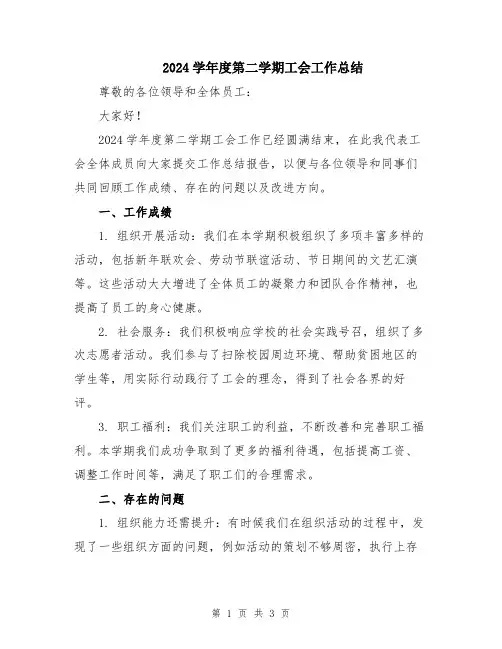 2024 学年度第二学期工会工作总结

尊敬的各位领导和全体员工：

大家好！

2024 学年度第二学期工会工作已经圆满结束，在此我代表工会全体成员向大家提交工作总结报告，以便与各位领导和同事们共同回顾工作成绩、存在的问题以及改进方向。

一、工作成绩

1. 组织开展活动：我们在本学期积极组织了多项丰富多样的活动，包括新年联欢会、劳动节联谊活动、节日期间的文艺汇演等。这些活动大大增进了全体员工的凝聚力和团队合作精神，也提高了员工的身心健康。

2. 社会服务：我们积极响应学校的社会实践号召，组织了多次志愿者活动。我们参与了扫除校园周边环境、帮助贫困地区的学生等，用实际行动践行了工会的理念，得到了社会各界的好评。

3. 职工福利：我们关注职工的利益，不断改善和完善职工福利。本学期我们成功争取到了更多的福利待遇，包括提高工资、调整工作时间等，满足了职工们的合理需求。

二、存在的问题

1. 组织能力还需提升：有时候我们在组织活动的过程中，发现了一些组织方面的问题，例如活动的策划不够周密，执行上存

第 1 页 共 3 页